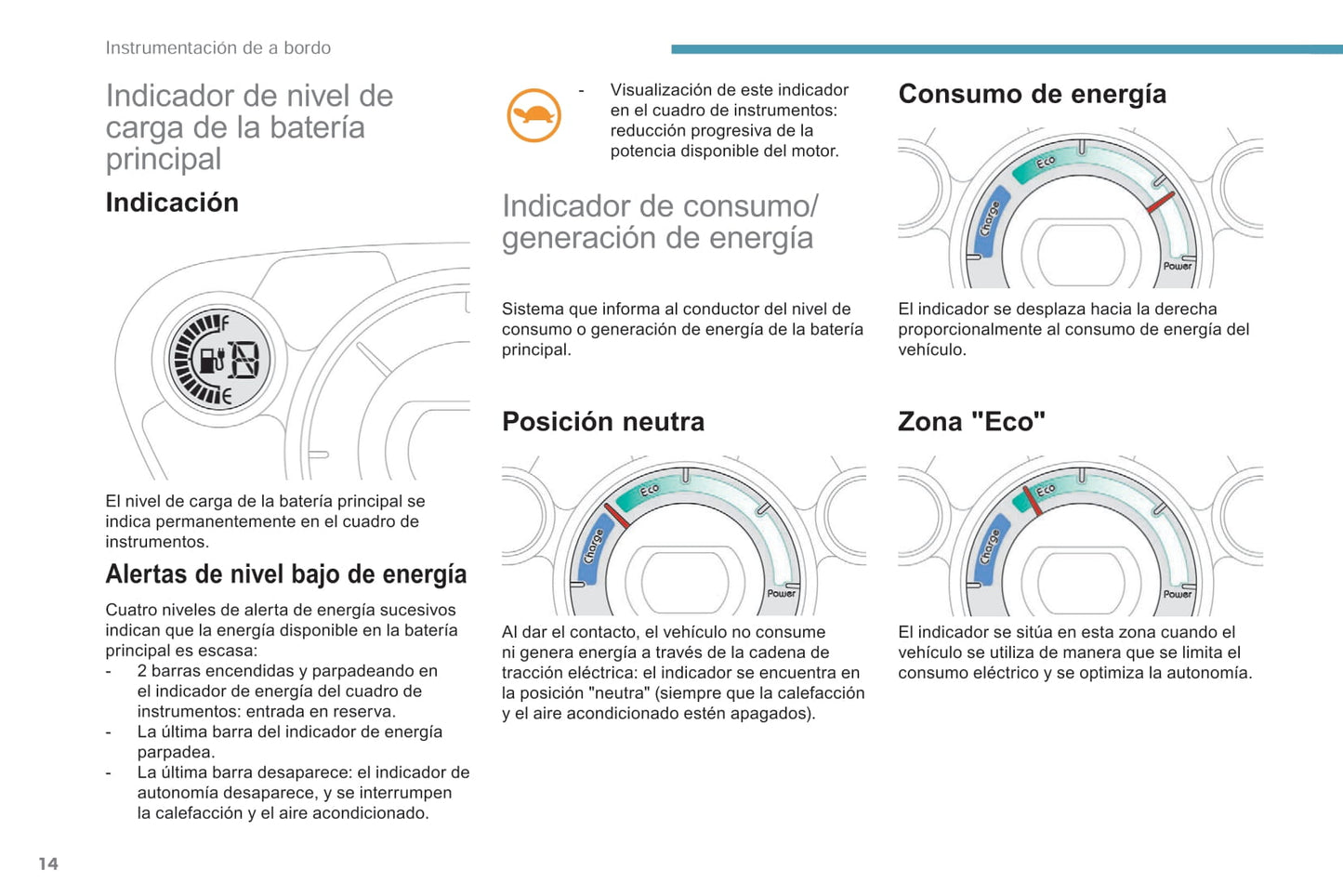 Instrumentación de a bordo

Indicador de nivel de carga de la batería principal

Indicación

F
E

El nivel de carga de la batería principal se indica permanentemente en el cuadro de instrumentos.

Alertas de nivel bajo de energía

Cuatro niveles de alerta de energía sucesivos indican que la energía disponible en la batería principal es escasa:
- 2 barras encendidas y parpadeando en el indicador de energía del cuadro de instrumentos: entrada en reserva.
- La última barra del indicador de energía parpadea.
- La última barra desaparece: el indicador de autonomía desaparece, y se interrumpen la calefacción y el aire acondicionado.

- Visualización de este indicador en el cuadro de instrumentos: reducción progresiva de la potencia disponible del motor.

Indicador de consumo/ generación de energía

Sistema que informa al conductor del nivel de consumo o generación de energía de la batería principal.

Posición neutra

Charge
Eco
Power

Al dar el contacto, el vehículo no consume ni genera energía a través de la cadena de tracción eléctrica: el indicador se encuentra en la posición "neutra" (siempre que la calefacción y el aire acondicionado estén apagados).

Consumo de energía

Charge
Eco
Power

El indicador se desplaza hacia la derecha proporcionalmente al consumo de energía del vehículo.

Zona "Eco"

Charge
Eco
Power

El indicador se sitúa en esta zona cuando el vehículo se utiliza de manera que se limita el consumo eléctrico y se optimiza la autonomía.

14